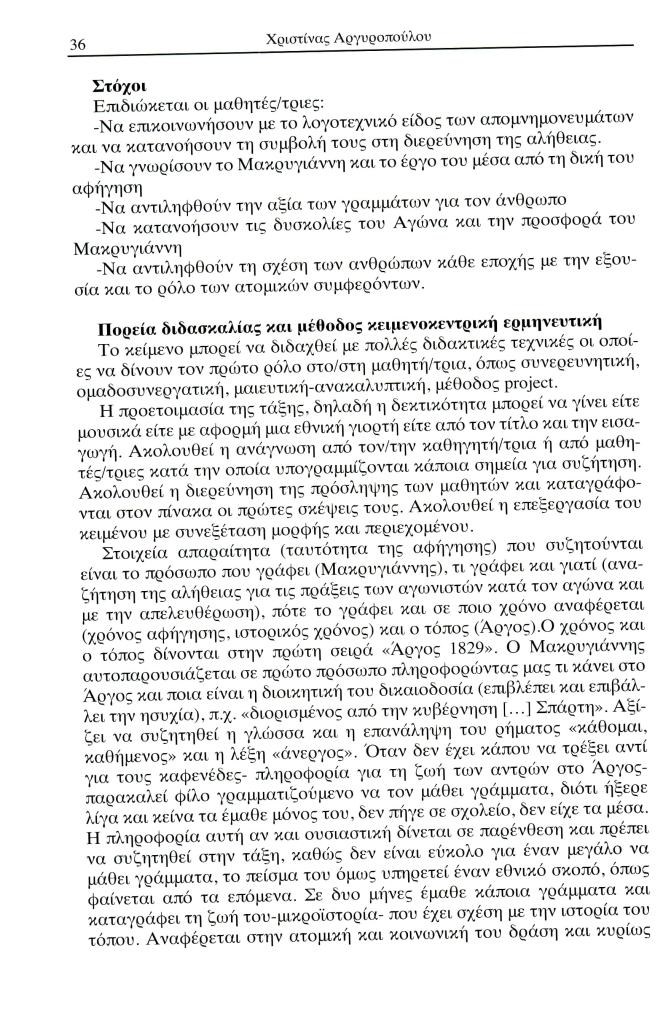 36 Χριστίνας Αργυροπούλου

**Στόχοι**
Επιδιώκεται οι μαθητές/τριες:
-Να επικοινωνήσουν με το λογοτεχνικό είδος των απομνημονευμάτων και να κατανοήσουν τη συμβολή τους στη διερεύνηση της αλήθειας.
-Να γνωρίσουν το Μακρυγιάννη και το έργο του μέσα από τη δική του αφήγηση
-Να αντιληφθούν την αξία των γραμμάτων για τον άνθρωπο
-Να κατανοήσουν τις δυσκολίες του Αγώνα και την προσφορά του Μακρυγιάννη
-Να αντιληφθούν τη σχέση των ανθρώπων κάθε εποχής με την εξουσία και το ρόλο των ατομικών συμφερόντων.

**Πορεία διδασκαλίας και μέθοδος κειμενοκεντρική ερμηνευτική**
Το κείμενο μπορεί να διδαχθεί με πολλές διδακτικές τεχνικές οι οποίες να δίνουν τον πρώτο ρόλο στο/στη μαθητή/τρια, όπως συνερευνητική, ομαδοσυνεργατική, μαιευτική-ανακαλυπτική, μέθοδος project.
Η προετοιμασία της τάξης, δηλαδή η δεκτικότητα μπορεί να γίνει είτε μουσικά είτε με αφορμή μια εθνική γιορτή είτε από τον τίτλο και την εισαγωγή. Ακολουθεί η ανάγνωση από τον/την καθηγητή/τρια ή από μαθητές/τριες κατά την οποία υπογραμμίζονται κάποια σημεία για συζήτηση. Ακολουθεί η διερεύνηση της πρόσληψης των μαθητών και καταγράφονται στον πίνακα οι πρώτες σκέψεις τους. Ακολουθεί η επεξεργασία του κειμένου με συνεξέταση μορφής και περιεχομένου.
Στοιχεία απαραίτητα (ταυτότητα της αφήγησης) που συζητούνται είναι το πρόσωπο που γράφει (Μακρυγιάννης), τι γράφει και γιατί (αναζήτηση της αλήθειας για τις πράξεις των αγωνιστών κατά τον αγώνα και με την απελευθέρωση), πότε το γράφει και σε ποιο χρόνο αναφέρεται (χρόνος αφήγησης, ιστορικός χρόνος) και ο τόπος (Άργος).Ο χρόνος και ο τόπος δίνονται στην πρώτη σειρά «Άργος 1829». Ο Μακρυγιάννης αυτοπαρουσιάζεται σε πρώτο πρόσωπο πληροφορώντας μας τι κάνει στο Άργος και ποια είναι η διοικητική του δικαιοδοσία (επιβλέπει και επιβάλλει την ησυχία), π.χ. «διορισμένος από την κυβέρνηση [...] Σπάρτη». Αξίζει να συζητηθεί η γλώσσα και η επανάληψη του ρήματος «κάθομαι, καθήμενος» και η λέξη «άνεργος». Όταν δεν έχει κάπου να τρέξει αντί για τους καφενέδες- πληροφορία για τη ζωή των αντρών στο Άργος- παρακαλεί φίλο γραμματιζούμενο να τον μάθει γράμματα, διότι ήξερε λίγα και κείνα τα έμαθε μόνος του, δεν πήγε σε σχολείο, δεν είχε τα μέσα. Η πληροφορία αυτή αν και ουσιαστική δίνεται σε παρένθεση και πρέπει να συζητηθεί στην τάξη, καθώς δεν είναι εύκολο για έναν μεγάλο να μάθει γράμματα, το πείσμα του όμως υπηρετεί έναν εθνικό σκοπό, όπως φαίνεται από τα επόμενα. Σε δυο μήνες έμαθε κάποια γράμματα και καταγράφει τη ζωή του-μικροϊστορία- που έχει σχέση με την ιστορία του τόπου. Αναφέρεται στην ατομική και κοινωνική του δράση και κυρίως